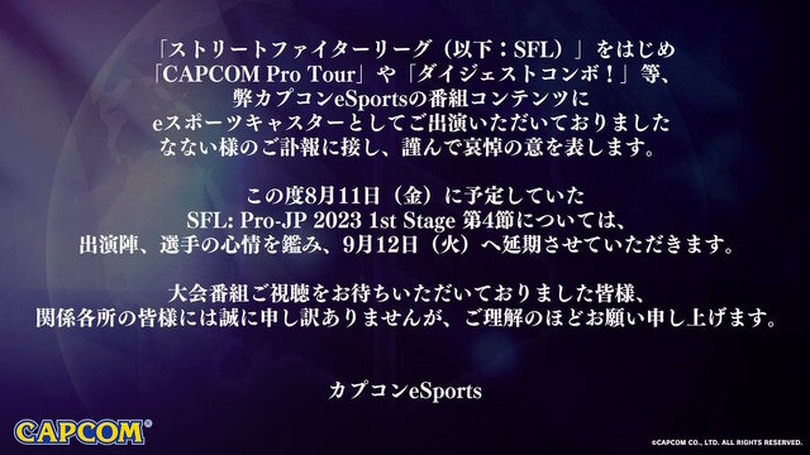 「ストリートファイターリーグ（以下：SFL）」をはじめ
「CAPCOM Pro Tour」や「ダイジェストコンボ！」等、
弊カプコンeSportsの番組コンテンツに
eスポーツキャスターとしてご出演いただいておりました
なない様のご訃報に接し、謹んで哀悼の意を表します。

この度8月11日（金）に予定していた
SFL: Pro-JP 2023 1st Stage 第4節については、
出演陣、選手の心情を鑑み、9月12日（火）へ延期させていただきます。

大会番組ご視聴をお待ちいただいておりました皆様、
関係各所の皆様には誠に申し訳ありませんが、ご理解のほどお願い申し上げます。

カプコンeSports

CAPCOM®

©CAPCOM CO., LTD. ALL RIGHTS RESERVED.